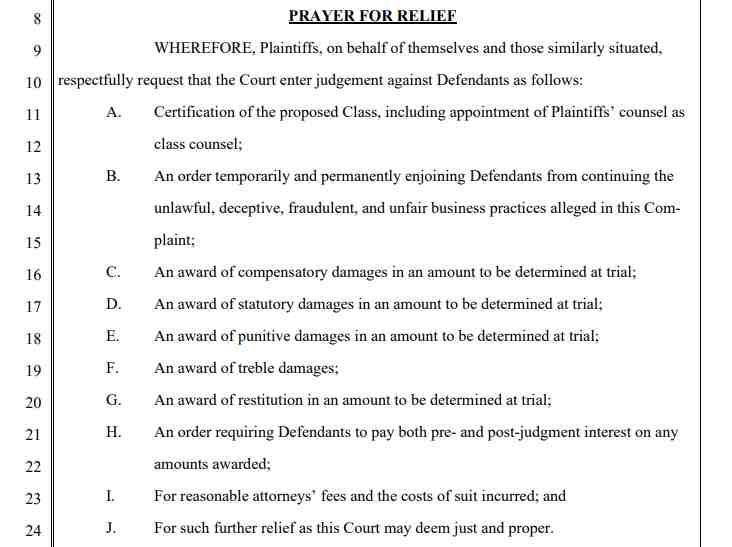 8 PRAYER FOR RELIEF

9 WHEREFORE, Plaintiffs, on behalf of themselves and those similarly situated,

10 respectfully request that the Court enter judgement against Defendants as follows:

11 A. Certification of the proposed Class, including appointment of Plaintiffs' counsel as

12 class counsel;

13 B. An order temporarily and permanently enjoining Defendants from continuing the

14 unlawful, deceptive, fraudulent, and unfair business practices alleged in this Com-

15 plaint;

16 C. An award of compensatory damages in an amount to be determined at trial;

17 D. An award of statutory damages in an amount to be determined at trial;

18 E. An award of punitive damages in an amount to be determined at trial;

19 F. An award of treble damages;

20 G. An award of restitution in an amount to be determined at trial;

21 H. An order requiring Defendants to pay both pre- and post-judgment interest on any

22 amounts awarded;

23 I. For reasonable attorneys' fees and the costs of suit incurred; and

24 J. For such further relief as this Court may deem just and proper.